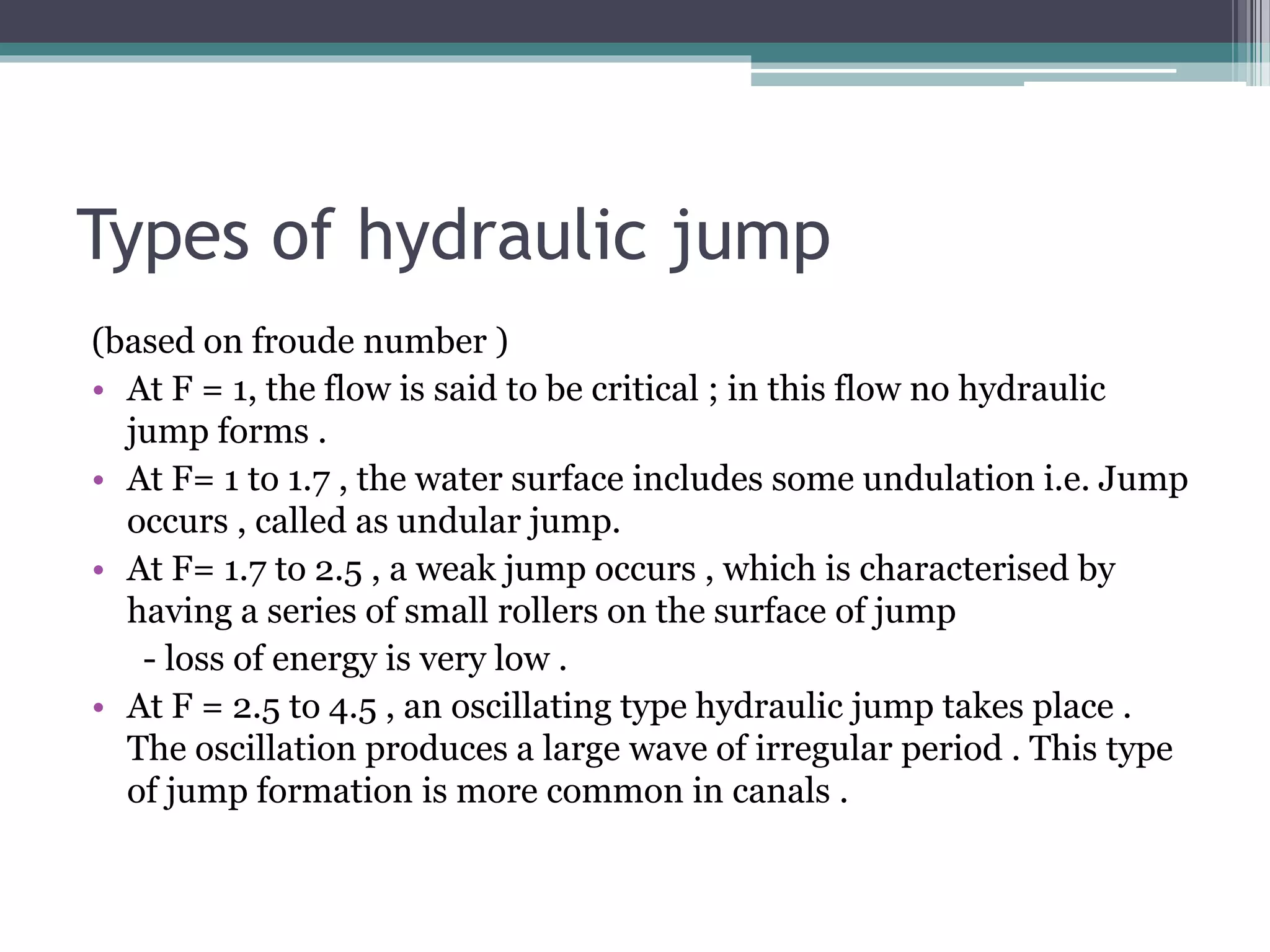 Types of hydraulic jump

(based on froude number )

• At F = 1, the flow is said to be critical ; in this flow no hydraulic jump forms .
• At F= 1 to 1.7 , the water surface includes some undulation i.e. Jump occurs , called as undular jump.
• At F= 1.7 to 2.5 , a weak jump occurs , which is characterised by having a series of small rollers on the surface of jump
 - loss of energy is very low .
• At F = 2.5 to 4.5 , an oscillating type hydraulic jump takes place . The oscillation produces a large wave of irregular period . This type of jump formation is more common in canals .